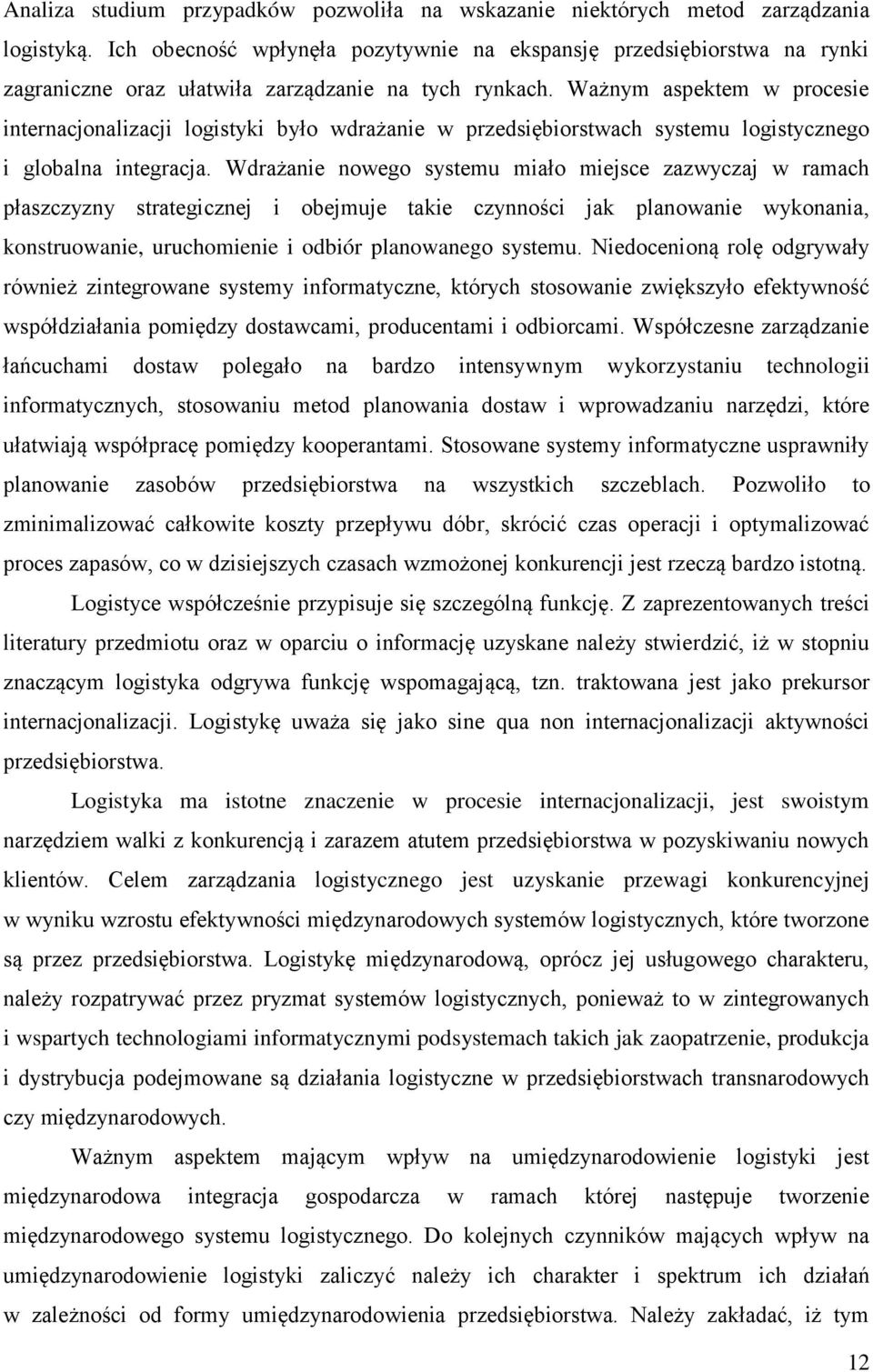 Analiza studium przypadków pozwoliła na wskazanie niektórych metod zarządzania logistyką. Ich obecność wpłynęła pozytywnie na ekspansję przedsiębiorstwa na rynki zagraniczne oraz ułatwiła zarządzanie na tych rynkach. Ważnym aspektem w procesie internacjonalizacji logistyki było wdrażanie w przedsiębiorstwach systemu logistycznego i globalna integracja. Wdrażanie nowego systemu miało miejsce zazwyczaj w ramach płaszczyzny strategicznej i obejmuje takie czynności jak planowanie wykonania, konstruowanie, uruchomienie i odbiór planowanego systemu. Niedocenioną rolę odgrywały również zintegrowane systemy informatyczne, których stosowanie zwiększyło efektywność współdziałania pomiędzy dostawcami, producentami i odbiorcami. Współczesne zarządzanie łańcuchami dostaw polegało na bardzo intensywnym wykorzystaniu technologii informatycznych, stosowaniu metod planowania dostaw i wprowadzaniu narzędzi, które ułatwiają współpracę pomiędzy kooperantami. Stosowane systemy informatyczne usprawniły planowanie zasobów przedsiębiorstwa na wszystkich szczeblach. Pozwoliło to zminimalizować całkowite koszty przepływu dóbr, skrócić czas operacji i optymalizować proces zapasów, co w dzisiejszych czasach wzmożonej konkurencji jest rzeczą bardzo istotną.

Logistyce współcześnie przypisuje się szczególną funkcję. Z zaprezentowanych treści literatury przedmiotu oraz w oparciu o informację uzyskane należy stwierdzić, iż w stopniu znaczącym logistyka odgrywa funkcję wspomagającą, tzn. traktowana jest jako prekursor internacjonalizacji. Logistykę uważa się jako sine qua non internacjonalizacji aktywności przedsiębiorstwa.

Logistyka ma istotne znaczenie w procesie internacjonalizacji, jest swoistym narzędziem walki z konkurencją i zarazem atutem przedsiębiorstwa w pozyskiwaniu nowych klientów. Celem zarządzania logistycznego jest uzyskanie przewagi konkurencyjnej w wyniku wzrostu efektywności międzynarodowych systemów logistycznych, które tworzone są przez przedsiębiorstwa. Logistykę międzynarodową, oprócz jej usługowego charakteru, należy rozpatrywać przez pryzmat systemów logistycznych, ponieważ to w zintegrowanych i wspartych technologiami informatycznymi podsystemach takich jak zaopatrzenie, produkcja i dystrybucja podejmowane są działania logistyczne w przedsiębiorstwach transnarodowych czy międzynarodowych.

Ważnym aspektem mającym wpływ na umiędzynarodowienie logistyki jest międzynarodowa integracja gospodarcza w ramach której następuje tworzenie międzynarodowego systemu logistycznego. Do kolejnych czynników mających wpływ na umiędzynarodowienie logistyki zaliczyć należy ich charakter i spektrum ich działań w zależności od formy umiędzynarodowienia przedsiębiorstwa. Należy zakładać, iż tym

12